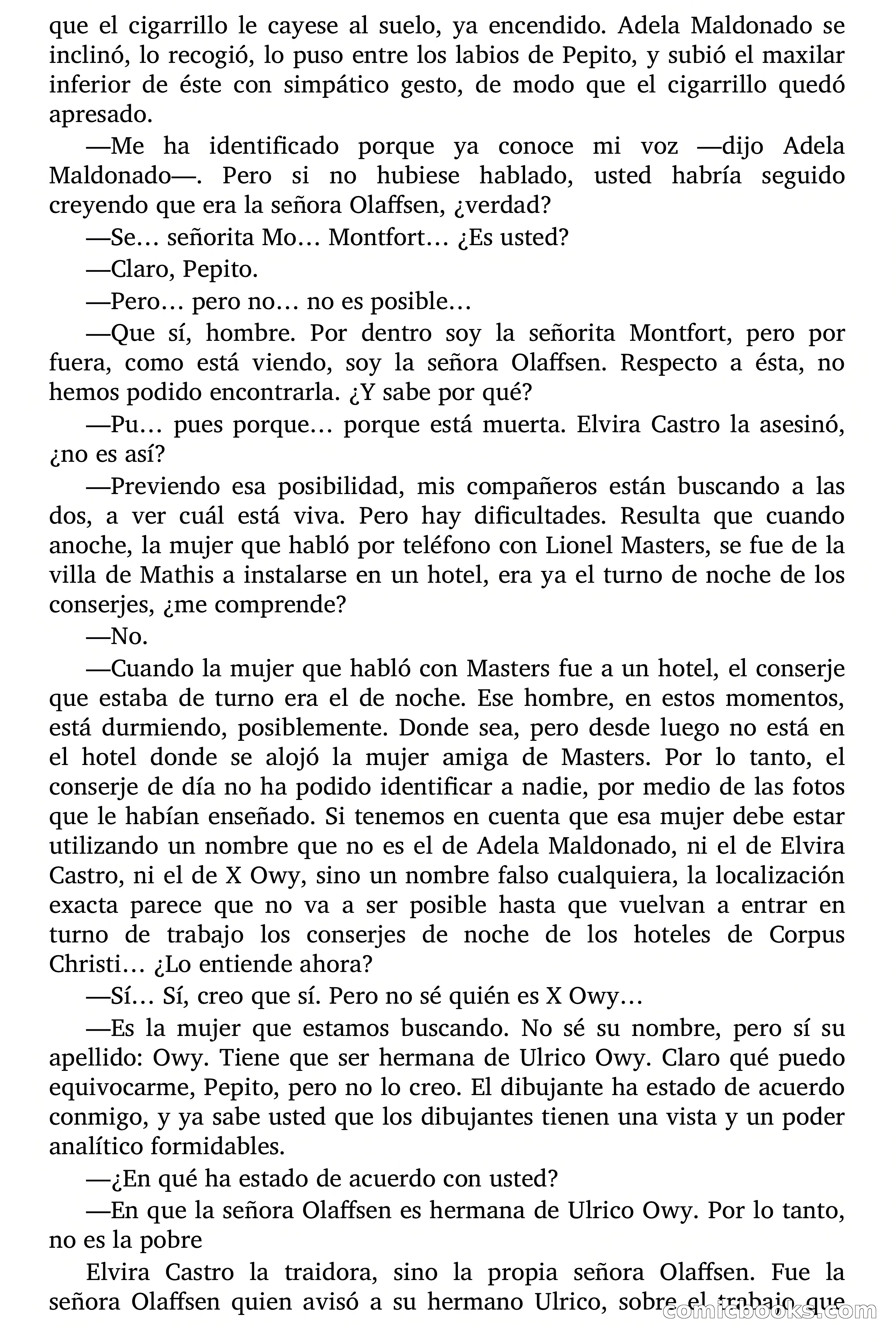 que el cigarrillo le cayese al suelo, ya encendido. Adela Maldonado se inclinó, lo recogió, lo puso entre los labios de Pepito, y subió el maxilar inferior de éste con simpático gesto, de modo que el cigarrillo quedó apresado.

—Me ha identificado porque ya conoce mi voz —dijo Adela Maldonado—. Pero si no hubiese hablado, usted habría seguido creyendo que era la señora Olaffsen, ¿verdad?

—Se… señorita Mo… Montfort… ¿Es usted?

—Claro, Pepito.

—Pero… pero no… no es posible…

—Que sí, hombre. Por dentro soy la señorita Montfort, pero por fuera, como está viendo, soy la señora Olaffsen. Respecto a ésta, no hemos podido encontrarla. ¿Y sabe por qué?

—Pu… pues porque… porque está muerta. Elvira Castro la asesinó, ¿no es así?

—Previendo esa posibilidad, mis compañeros están buscando a las dos, a ver cuál está viva. Pero hay dificultades. Resulta que cuando anoche, la mujer que habló por teléfono con Lionel Masters, se fue de la villa de Mathis a instalarse en un hotel, era ya el turno de noche de los conserjes, ¿me comprende?

—No.

—Cuando la mujer que habló con Masters fue a un hotel, el conserje que estaba de turno era el de noche. Ese hombre, en estos momentos, está durmiendo, posiblemente. Donde sea, pero desde luego no está en el hotel donde se alojó la mujer amiga de Masters. Por lo tanto, el conserje de día no ha podido identificar a nadie, por medio de las fotos que le habían enseñado. Si tenemos en cuenta que esa mujer debe estar utilizando un nombre que no es el de Adela Maldonado, ni el de Elvira Castro, ni el de X Owy, sino un nombre falso cualquiera, la localización exacta parece que no va a ser posible hasta que vuelvan a entrar en turno de trabajo los conserjes de noche de los hoteles de Corpus Christi… ¿Lo entiende ahora?

—Sí… Sí, creo que sí. Pero no sé quién es X Owy…

—Es la mujer que estamos buscando. No sé su nombre, pero sí su apellido: Owy. Tiene que ser hermana de Ulrico Owy. Claro qué puedo equivocarme, Pepito, pero no lo creo. El dibujante ha estado de acuerdo conmigo, y ya sabe usted que los dibujantes tienen una vista y un poder analítico formidables.

—¿En qué ha estado de acuerdo con usted?

—En que la señora Olaffsen es hermana de Ulrico Owy. Por lo tanto, no es la pobre

Elvira Castro la traidora, sino la propia señora Olaffsen. Fue la señora Olaffsen quien avisó a su hermano Ulrico, sobre el trabajo que

comicbooks.com